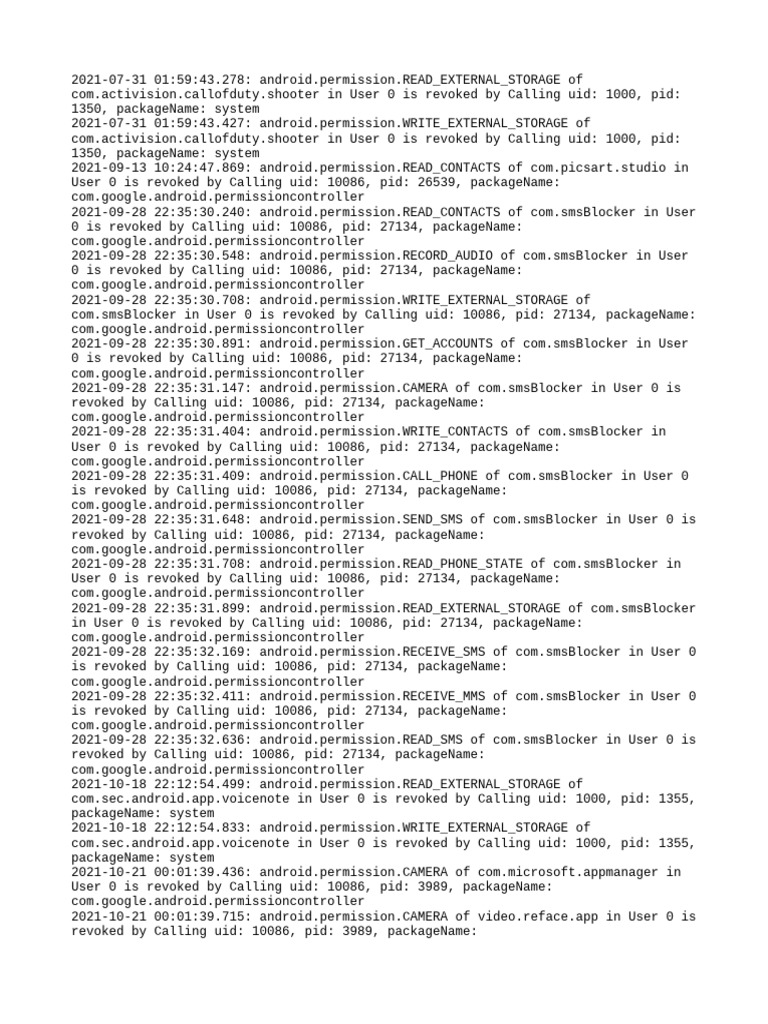 2021-07-31 01:59:43.278: android.permission.READ_EXTERNAL_STORAGE of com.activision.callofduty.shooter in User 0 is revoked by Calling uid: 1000, pid: 1350, packageName: system
2021-07-31 01:59:43.427: android.permission.WRITE_EXTERNAL_STORAGE of com.activision.callofduty.shooter in User 0 is revoked by Calling uid: 1000, pid: 1350, packageName: system
2021-09-13 10:24:47.869: android.permission.READ_CONTACTS of com.picsart.studio in User 0 is revoked by Calling uid: 10086, pid: 26539, packageName: com.google.android.permissioncontroller
2021-09-28 22:35:30.240: android.permission.READ_CONTACTS of com.smsBlocker in User 0 is revoked by Calling uid: 10086, pid: 27134, packageName: com.google.android.permissioncontroller
2021-09-28 22:35:30.548: android.permission.RECORD_AUDIO of com.smsBlocker in User 0 is revoked by Calling uid: 10086, pid: 27134, packageName: com.google.android.permissioncontroller
2021-09-28 22:35:30.708: android.permission.WRITE_EXTERNAL_STORAGE of com.smsBlocker in User 0 is revoked by Calling uid: 10086, pid: 27134, packageName: com.google.android.permissioncontroller
2021-09-28 22:35:30.891: android.permission.GET_ACCOUNTS of com.smsBlocker in User 0 is revoked by Calling uid: 10086, pid: 27134, packageName: com.google.android.permissioncontroller
2021-09-28 22:35:31.147: android.permission.CAMERA of com.smsBlocker in User 0 is revoked by Calling uid: 10086, pid: 27134, packageName: com.google.android.permissioncontroller
2021-09-28 22:35:31.404: android.permission.WRITE_CONTACTS of com.smsBlocker in User 0 is revoked by Calling uid: 10086, pid: 27134, packageName: com.google.android.permissioncontroller
2021-09-28 22:35:31.409: android.permission.CALL_PHONE of com.smsBlocker in User 0 is revoked by Calling uid: 10086, pid: 27134, packageName: com.google.android.permissioncontroller
2021-09-28 22:35:31.648: android.permission.SEND_SMS of com.smsBlocker in User 0 is revoked by Calling uid: 10086, pid: 27134, packageName: com.google.android.permissioncontroller
2021-09-28 22:35:31.708: android.permission.READ_PHONE_STATE of com.smsBlocker in User 0 is revoked by Calling uid: 10086, pid: 27134, packageName: com.google.android.permissioncontroller
2021-09-28 22:35:31.899: android.permission.READ_EXTERNAL_STORAGE of com.smsBlocker in User 0 is revoked by Calling uid: 10086, pid: 27134, packageName: com.google.android.permissioncontroller
2021-09-28 22:35:32.169: android.permission.RECEIVE_SMS of com.smsBlocker in User 0 is revoked by Calling uid: 10086, pid: 27134, packageName: com.google.android.permissioncontroller
2021-09-28 22:35:32.411: android.permission.RECEIVE_MMS of com.smsBlocker in User 0 is revoked by Calling uid: 10086, pid: 27134, packageName: com.google.android.permissioncontroller
2021-09-28 22:35:32.636: android.permission.READ_SMS of com.smsBlocker in User 0 is revoked by Calling uid: 10086, pid: 27134, packageName: com.google.android.permissioncontroller
2021-10-18 22:12:54.499: android.permission.READ_EXTERNAL_STORAGE of com.sec.android.app.voicenote in User 0 is revoked by Calling uid: 1000, pid: 1355, packageName: system
2021-10-18 22:12:54.833: android.permission.WRITE_EXTERNAL_STORAGE of com.sec.android.app.voicenote in User 0 is revoked by Calling uid: 1000, pid: 1355, packageName: system
2021-10-21 00:01:39.436: android.permission.CAMERA of com.microsoft.appmanager in User 0 is revoked by Calling uid: 10086, pid: 3989, packageName: com.google.android.permissioncontroller
2021-10-21 00:01:39.715: android.permission.CAMERA of video.reface.app in User 0 is revoked by Calling uid: 10086, pid: 3989, packageName: